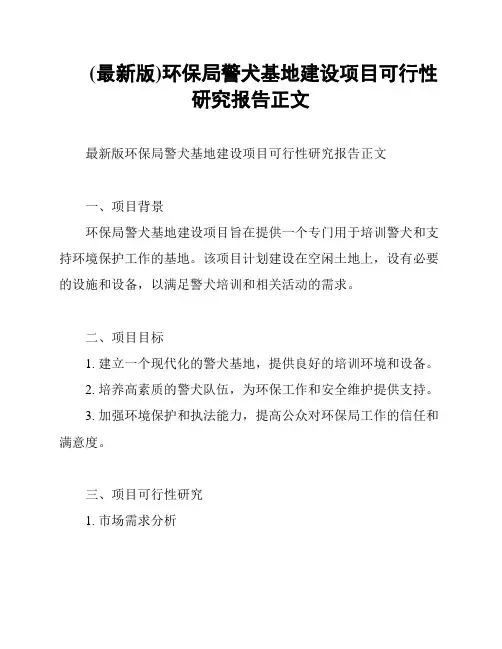 (最新版)环保局警犬基地建设项目可行性研究报告正文

最新版环保局警犬基地建设项目可行性研究报告正文

一、项目背景

环保局警犬基地建设项目旨在提供一个专门用于培训警犬和支持环境保护工作的基地。该项目计划建设在空闲土地上，设有必要的设施和设备，以满足警犬培训和相关活动的需求。

二、项目目标

1. 建立一个现代化的警犬基地，提供良好的培训环境和设备。

2. 培养高素质的警犬队伍，为环保工作和安全维护提供支持。

3. 加强环境保护和执法能力，提高公众对环保局工作的信任和满意度。

三、项目可行性研究

1. 市场需求分析